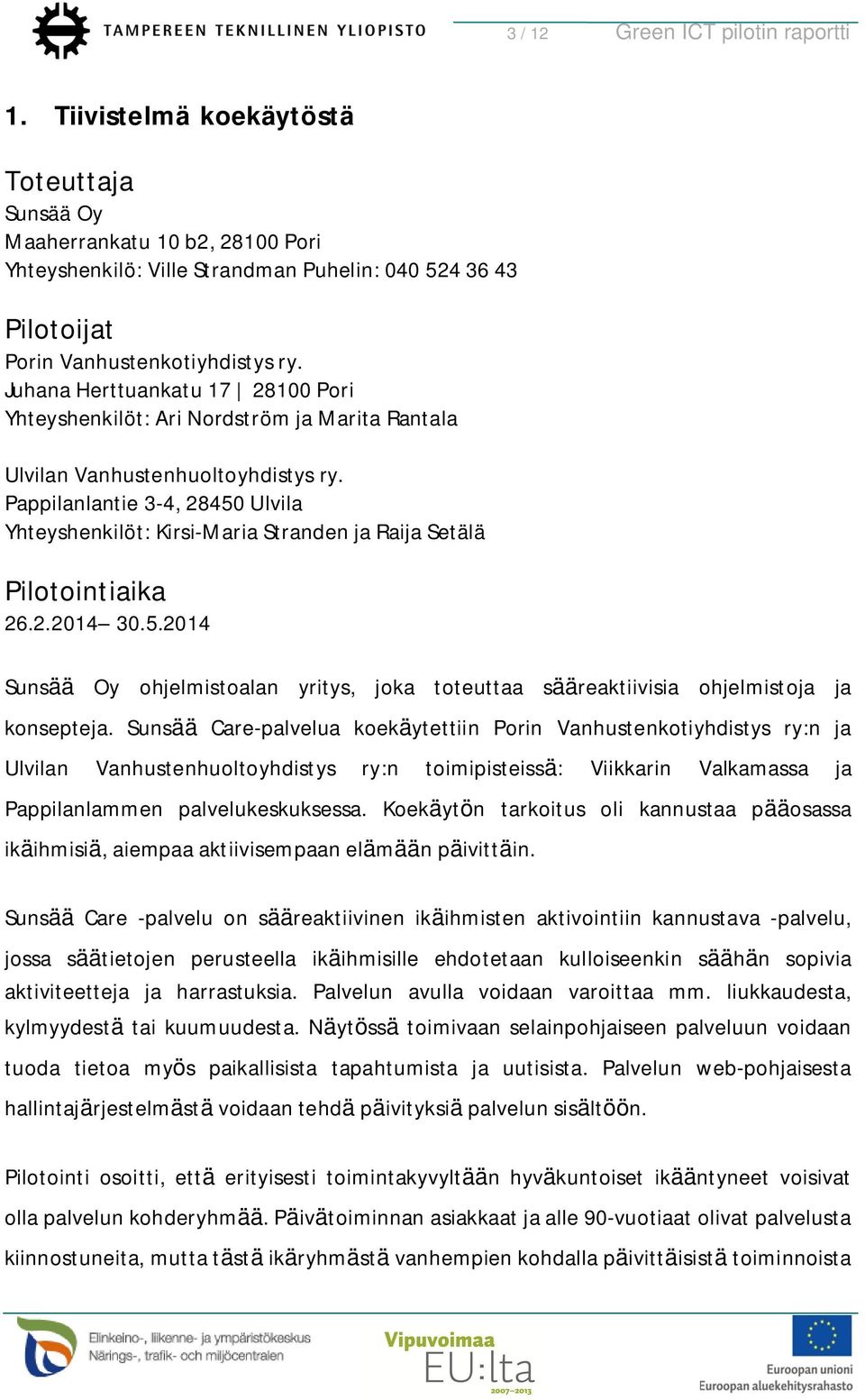 TAMPEREEN TEKNILLINEN YLIOPISTO

3 / 12

Green ICT pilotin raportti

1. Tiivistelmä koekäytöstä

Toteuttaja
Sunsää Oy
Maaherrankatu 10 b2, 28100 Pori
Yhteyshenkilö: Ville Strandman Puhelin: 040 524 36 43

Pilotoijat
Porin Vanhustenkotiyhdistys ry.
Juhana Herttuankatu 17 | 28100 Pori
Yhteyshenkilöt: Ari Nordström ja Marita Rantala

Ulvilan Vanhustenhuoltoyhdistys ry.
Pappilanlantie 3-4, 28450 Ulvila
Yhteyshenkilöt: Kirsi-Maria Stranden ja Raija Setälä

Pilotointiaika
26.2.2014– 30.5.2014

Sunsää Oy ohjelmistoalan yritys, joka toteuttaa sääreaktiivisia ohjelmistoja ja konsepteja. Sunsää Care-palvelua koekäytettiin Porin Vanhustenkotiyhdistys ry:n ja Ulvilan Vanhustenhuoltoyhdistys ry:n toimipisteissä: Viikkarin Valkamassa ja Pappilanlammen palvelukeskuksessa. Koekäytön tarkoitus oli kannustaa pääosassa ikäihmisiä, aiempaa aktiivisempaan elämään päivittäin.

Sunsää Care -palvelu on sääreaktiivinen ikäihmisten aktivointiin kannustava -palvelu, jossa säätietojen perusteella ikäihmisille ehdotetaan kulloiseenkin säähän sopivia aktiviteetteja ja harrastuksia. Palvelun avulla voidaan varoittaa mm. liukkaudesta, kylmyydestä tai kuumuudesta. Näytössä toimivaan selainpohjaiseen palveluun voidaan tuoda tietoa myös paikallisista tapahtumista ja uutisista. Palvelun web-pohjaisesta hallintajärjestelmästä voidaan tehdä päivityksiä palvelun sisältöön.

Pilotointi osoitti, että erityisesti toimintakyvyltään hyväkuntoiset ikääntyneet voisivat olla palvelun kohderyhmää. Päivätoiminnan asiakkaat ja alle 90-vuotiaat olivat palvelusta kiinnostuneita, mutta tästä ikäryhmästä vanhempien kohdalla päivittäisistä toiminnoista

Elinkeino-, liikenne- ja ympäristökeskus
Närings-, trafik- och miljöcentralen

Vipuvoimaa
EU:lta
2007–2013

Euroopan unioni
Euroopan aluekehitysrahasto